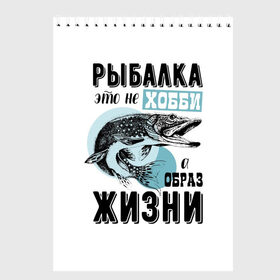 РЫБАЛКА
это не ХОББИ
а
ОБРАЗ
ЖИЗНИ